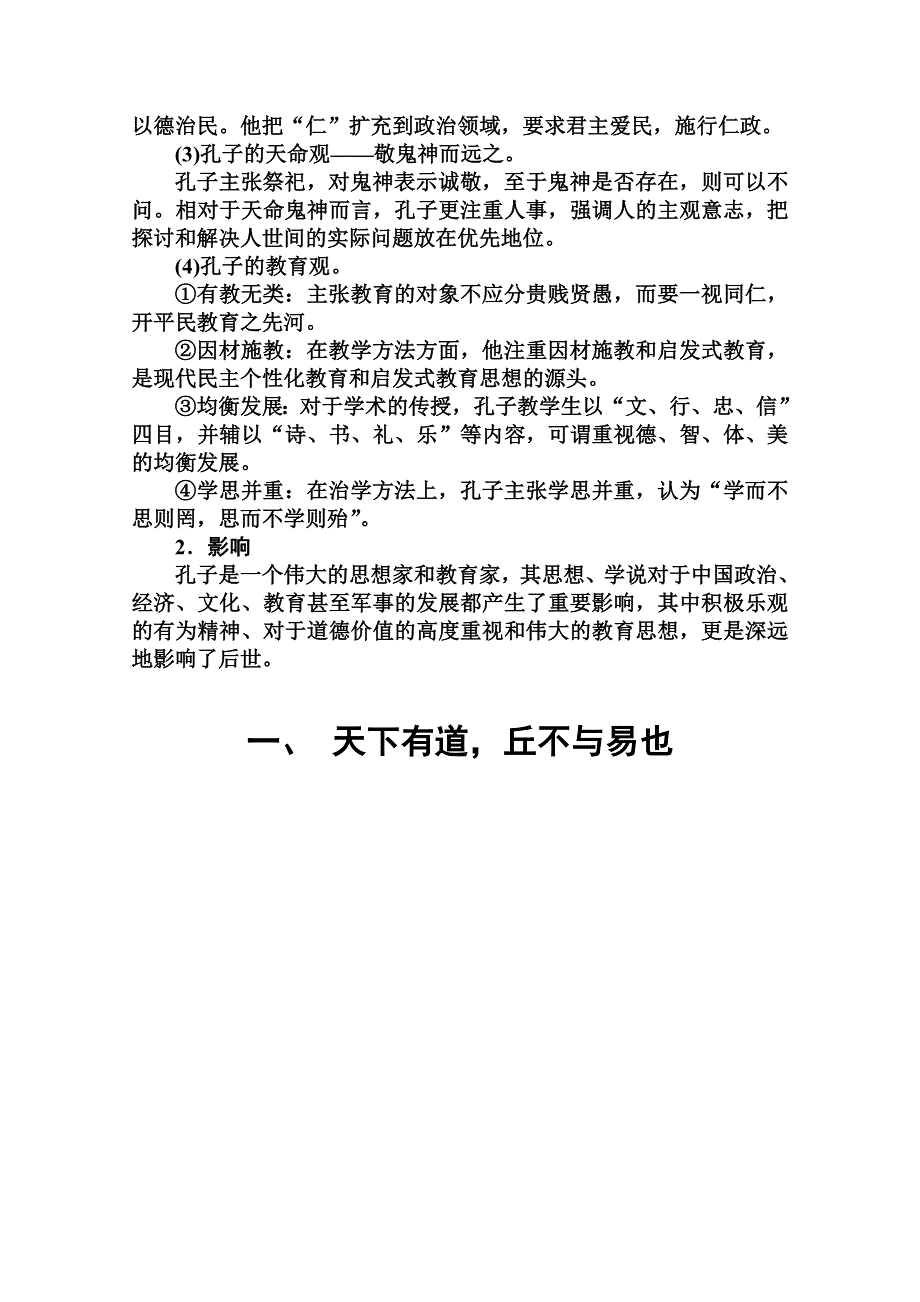 以德治民。他把“仁”扩充到政治领域，要求君主爱民，施行仁政。

(3)孔子的天命观——敬鬼神而远之。

孔子主张祭祀，对鬼神表示诚敬，至于鬼神是否存在，则可以不问。相对于天命鬼神而言，孔子更注重人事，强调人的主观意志，把探讨和解决人世间的实际问题放在优先地位。

(4)孔子的教育观。

①有教无类：主张教育的对象不应分贵贱贤愚，而要一视同仁，开平民教育之先河。

②因材施教：在教学方法方面，他注重因材施教和启发式教育，是现代民主个性化教育和启发式教育思想的源头。

③均衡发展：对于学术的传授，孔子教学生以“文、行、忠、信”四目，并辅以“诗、书、礼、乐”等内容，可谓重视德、智、体、美的均衡发展。

④学思并重：在治学方法上，孔子主张学思并重，认为“学而不思则罔，思而不学则殆”。

2．影响

孔子是一个伟大的思想家和教育家，其思想、学说对于中国政治、经济、文化、教育甚至军事的发展都产生了重要影响，其中积极乐观的有为精神、对于道德价值的高度重视和伟大的教育思想，更是深远地影响了后世。

一、 天下有道，丘不与易也